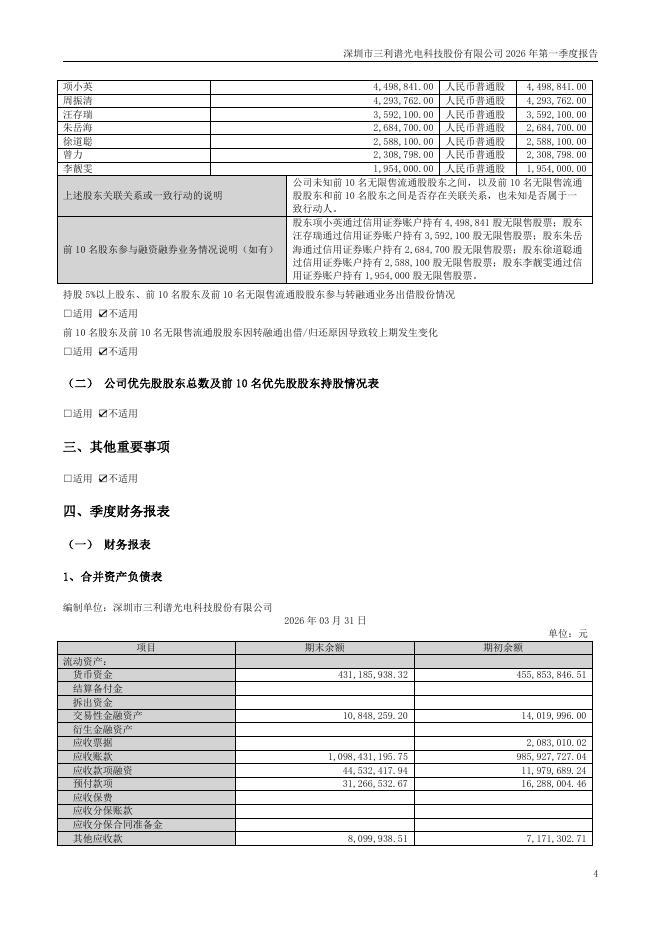 深圳市三利谱光电科技股份有限公司 2026 年第一季度报告

| 项小英 | 4,498,841.00 | 人民币普通股 | 4,498,841.00 |
|---|---|---|---|
| 周振清 | 4,293,762.00 | 人民币普通股 | 4,293,762.00 |
| 汪存瑞 | 3,592,100.00 | 人民币普通股 | 3,592,100.00 |
| 朱岳海 | 2,684,700.00 | 人民币普通股 | 2,684,700.00 |
| 徐道聪 | 2,588,100.00 | 人民币普通股 | 2,588,100.00 |
| 曾力 | 2,308,798.00 | 人民币普通股 | 2,308,798.00 |
| 李靓雯 | 1,954,000.00 | 人民币普通股 | 1,954,000.00 |
| 上述股东关联关系或一致行动的说明 | 公司未知前 10 名无限售流通股股东之间，以及前 10 名无限售流通股股东和前 10 名股东之间是否存在关联关系，也未知是否属于一致行动人。 | | |
| 前 10 名股东参与融资融券业务情况说明（如有） | 股东项小英通过信用证券账户持有 4,498,841 股无限售股票；股东汪存瑞通过信用证券账户持有 3,592,100 股无限售股票；股东朱岳海通过信用证券账户持有 2,684,700 股无限售股票；股东徐道聪通过信用证券账户持有 2,588,100 股无限售股票；股东李靓雯通过信用证券账户持有 1,954,000 股无限售股票。 | | |

持股 5%以上股东、前 10 名股东及前 10 名无限售流通股股东参与转融通业务出借股份情况

□适用 ☑不适用

前 10 名股东及前 10 名无限售流通股股东因转融通出借/归还原因导致较上期发生变化

□适用 ☑不适用

（二） 公司优先股股东总数及前 10 名优先股股东持股情况表

□适用 ☑不适用

三、其他重要事项

□适用 ☑不适用

四、季度财务报表

（一） 财务报表

1、合并资产负债表

编制单位：深圳市三利谱光电科技股份有限公司

2026 年 03 月 31 日

单位：元

| 项目 | 期末余额 | 期初余额 |
|---|---|---|
| 流动资产： | | |
| 货币资金 | 431,185,938.32 | 455,853,846.51 |
| 结算备付金 | | |
| 拆出资金 | | |
| 交易性金融资产 | 10,848,259.20 | 14,019,996.00 |
| 衍生金融资产 | | |
| 应收票据 | | 2,083,010.02 |
| 应收账款 | 1,098,431,195.75 | 985,927,727.04 |
| 应收款项融资 | 44,532,417.94 | 11,979,689.24 |
| 预付款项 | 31,266,532.67 | 16,288,004.46 |
| 应收保费 | | |
| 应收分保账款 | | |
| 应收分保合同准备金 | | |
| 其他应收款 | 8,099,938.51 | 7,171,302.71 |

4